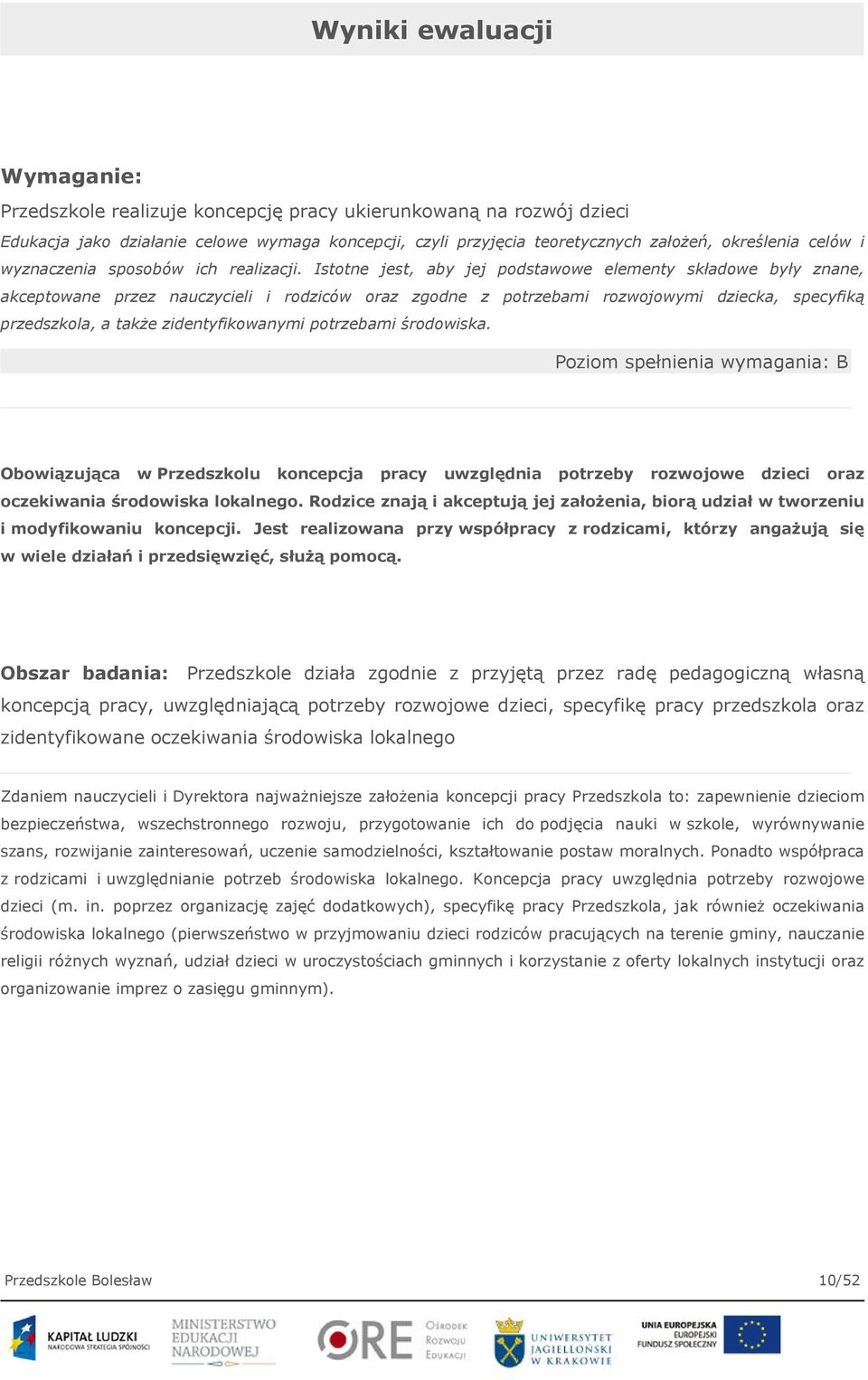 Wyniki ewaluacji

Wymaganie:

Przedszkole realizuje koncepcję pracy ukierunkowaną na rozwój dzieci

Edukacja jako działanie celowe wymaga koncepcji, czyli przyjęcia teoretycznych założeń, określenia celów i wyznaczenia sposobów ich realizacji. Istotne jest, aby jej podstawowe elementy składowe były znane, akceptowane przez nauczycieli i rodziców oraz zgodne z potrzebami rozwojowymi dziecka, specyfiką przedszkola, a także zidentyfikowanymi potrzebami środowiska.

Poziom spełnienia wymagania: B

Obowiązująca w Przedszkolu koncepcja pracy uwzględnia potrzeby rozwojowe dzieci oraz oczekiwania środowiska lokalnego. Rodzice znają i akceptują jej założenia, biorą udział w tworzeniu i modyfikowaniu koncepcji. Jest realizowana przy współpracy z rodzicami, którzy angażują się w wiele działań i przedsięwzięć, służą pomocą.

Obszar badania: Przedszkole działa zgodnie z przyjętą przez radę pedagogiczną własną koncepcją pracy, uwzględniającą potrzeby rozwojowe dzieci, specyfikę pracy przedszkola oraz zidentyfikowane oczekiwania środowiska lokalnego

Zdaniem nauczycieli i Dyrektora najważniejsze założenia koncepcji pracy Przedszkola to: zapewnienie dzieciom bezpieczeństwa, wszechstronnego rozwoju, przygotowanie ich do podjęcia nauki w szkole, wyrównywanie szans, rozwijanie zainteresowań, uczenie samodzielności, kształtowanie postaw moralnych. Ponadto współpraca z rodzicami i uwzględnianie potrzeb środowiska lokalnego. Koncepcja pracy uwzględnia potrzeby rozwojowe dzieci (m. in. poprzez organizację zajęć dodatkowych), specyfikę pracy Przedszkola, jak również oczekiwania środowiska lokalnego (pierwszeństwo w przyjmowaniu dzieci rodziców pracujących na terenie gminy, nauczanie religii różnych wyznań, udział dzieci w uroczystościach gminnych i korzystanie z oferty lokalnych instytucji oraz organizowanie imprez o zasięgu gminnym).

Przedszkole Bolesław 10/52

KAPITAŁ LUDZKI NARODOWA STRATEGIA SPÓJNOŚCI
MINISTERSTWO EDUKACJI NARODOWEJ
ORE Ośrodek Rozwoju Edukacji
UNIWERSYTET JAGIELLOŃSKI W KRAKOWIE
UNIA EUROPEJSKA EUROPEJSKI FUNDUSZ SPOŁECZNY